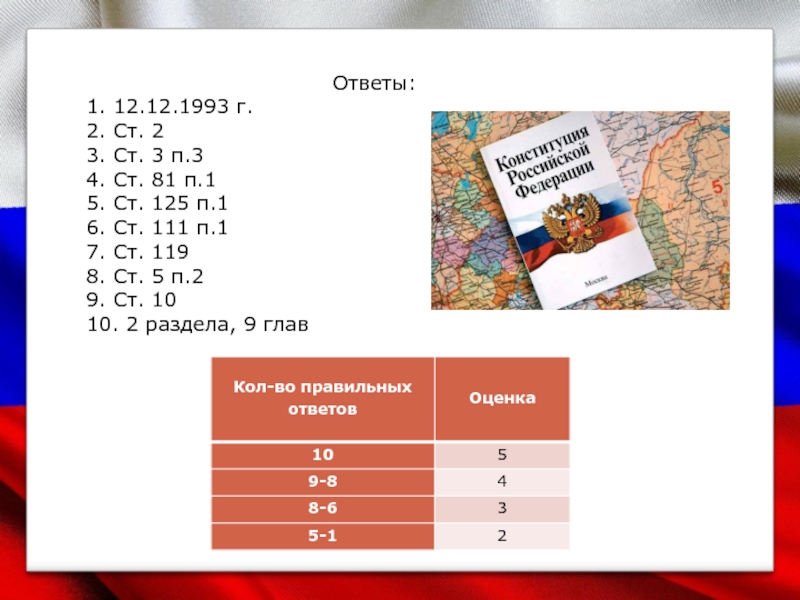 Ответы:

1. 12.12.1993 г.
2. Ст. 2
3. Ст. 3 п.3
4. Ст. 81 п.1
5. Ст. 125 п.1
6. Ст. 111 п.1
7. Ст. 119
8. Ст. 5 п.2
9. Ст. 10
10. 2 раздела, 9 глав

Конституция Российской Федерации

Москва

5

| Кол-во правильных ответов | Оценка |
|---|---|
| 10 | 5 |
| 9-8 | 4 |
| 8-6 | 3 |
| 5-1 | 2 |